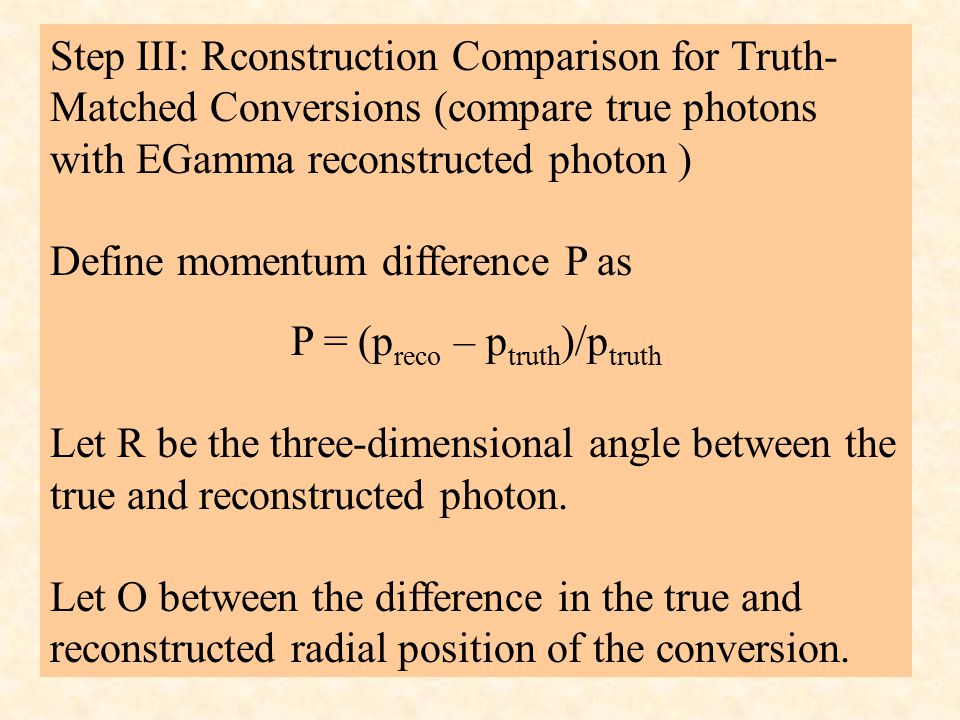 Step III: Rconstruction Comparison for Truth-Matched Conversions (compare true photons with EGamma reconstructed photon )

Define momentum difference P as

$P = (p_{reco} - p_{truth})/p_{truth}$

Let R be the three-dimensional angle between the true and reconstructed photon.

Let O between the difference in the true and reconstructed radial position of the conversion.